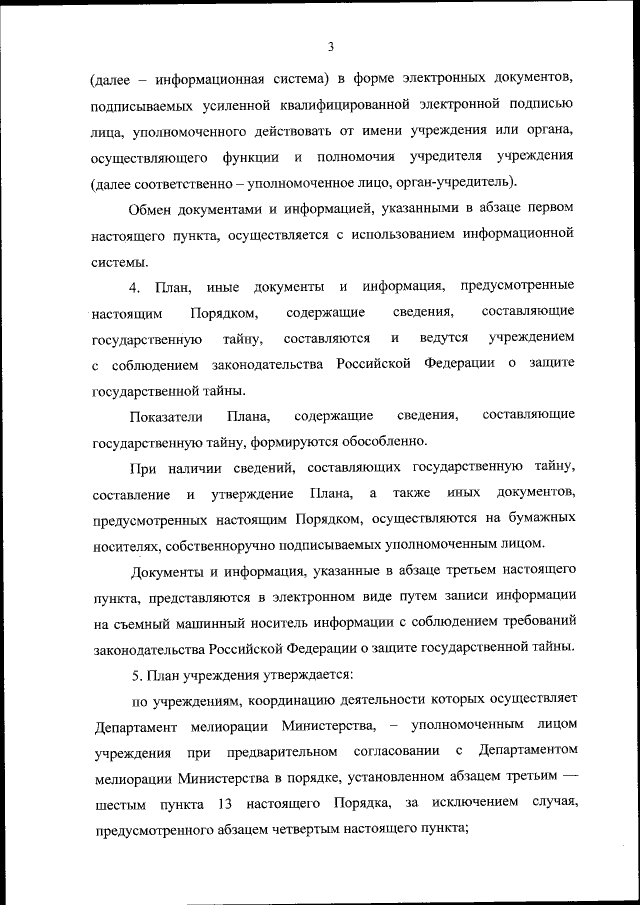 3

(далее – информационная система) в форме электронных документов, подписываемых усиленной квалифицированной электронной подписью лица, уполномоченного действовать от имени учреждения или органа, осуществляющего функции и полномочия учредителя учреждения (далее соответственно – уполномоченное лицо, орган-учредитель).

Обмен документами и информацией, указанными в абзаце первом настоящего пункта, осуществляется с использованием информационной системы.

4. План, иные документы и информация, предусмотренные настоящим Порядком, содержащие сведения, составляющие государственную тайну, составляются и ведутся учреждением с соблюдением законодательства Российской Федерации о защите государственной тайны.

Показатели Плана, содержащие сведения, составляющие государственную тайну, формируются обособленно.

При наличии сведений, составляющих государственную тайну, составление и утверждение Плана, а также иных документов, предусмотренных настоящим Порядком, осуществляются на бумажных носителях, собственноручно подписываемых уполномоченным лицом.

Документы и информация, указанные в абзаце третьем настоящего пункта, представляются в электронном виде путем записи информации на съемный машинный носитель информации с соблюдением требований законодательства Российской Федерации о защите государственной тайны.

5. План учреждения утверждается:

по учреждениям, координацию деятельности которых осуществляет Департамент мелиорации Министерства, – уполномоченным лицом учреждения при предварительном согласовании с Департаментом мелиорации Министерства в порядке, установленном абзацем третьим — шестым пункта 13 настоящего Порядка, за исключением случая, предусмотренного абзацем четвертым настоящего пункта;